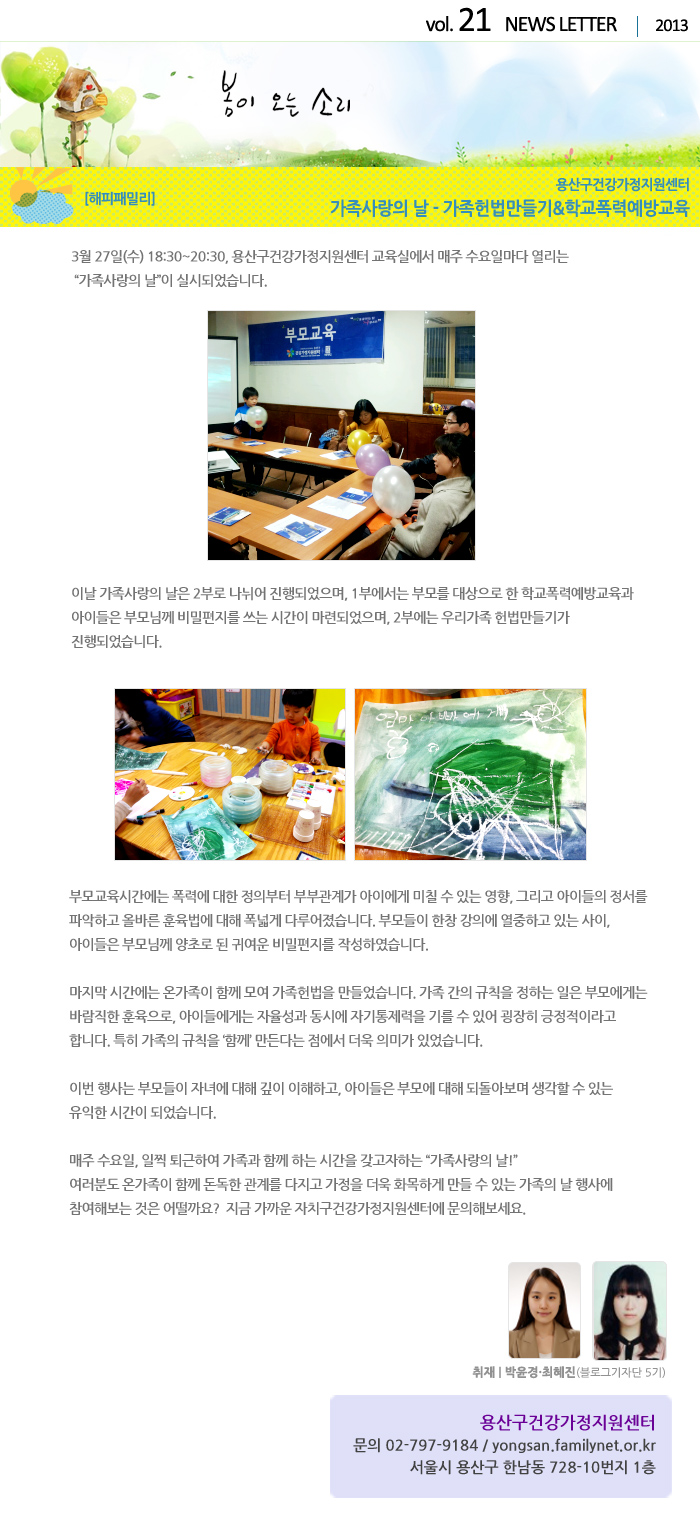 vol. 21 NEWS LETTER | 2013

봄이 오는 소리

[해피패밀리]

용산구건강가정지원센터
가족사랑의 날 - 가족헌법만들기&학교폭력예방교육

3월 27일(수) 18:30~20:30, 용산구건강가정지원센터 교육실에서 매주 수요일마다 열리는 "가족사랑의 날"이 실시되었습니다.

부모교육

이날 가족사랑의 날은 2부로 나뉘어 진행되었으며, 1부에서는 부모를 대상으로 한 학교폭력예방교육과 아이들은 부모님께 비밀편지를 쓰는 시간이 마련되었으며, 2부에는 우리가족 헌법만들기가 진행되었습니다.

엄마 아빠에게

부모교육시간에는 폭력에 대한 정의부터 부부관계가 아이에게 미칠 수 있는 영향, 그리고 아이들의 정서를 파악하고 올바른 훈육법에 대해 폭넓게 다루어졌습니다. 부모들이 한창 강의에 열중하고 있는 사이, 아이들은 부모님께 양초로 된 귀여운 비밀편지를 작성하였습니다.

마지막 시간에는 온가족이 함께 모여 가족헌법을 만들었습니다. 가족 간의 규칙을 정하는 일은 부모에게는 바람직한 훈육으로, 아이들에게는 자율성과 동시에 자기통제력을 기를 수 있어 굉장히 긍정적이라고 합니다. 특히 가족의 규칙을 '함께' 만든다는 점에서 더욱 의미가 있었습니다.

이번 행사는 부모들이 자녀에 대해 깊이 이해하고, 아이들은 부모에 대해 되돌아보며 생각할 수 있는 유익한 시간이 되었습니다.

매주 수요일, 일찍 퇴근하여 가족과 함께 하는 시간을 갖고자하는 "가족사랑의 날!"
여러분도 온가족이 함께 돈독한 관계를 다지고 가정을 더욱 화목하게 만들 수 있는 가족의 날 행사에 참여해보는 것은 어떨까요? 지금 가까운 자치구건강가정지원센터에 문의해보세요.

취재 | 박윤경·최혜진(블로그기자단 5기)

용산구건강가정지원센터
문의 02-797-9184 / yongsan.familynet.or.kr
서울시 용산구 한남동 728-10번지 1층